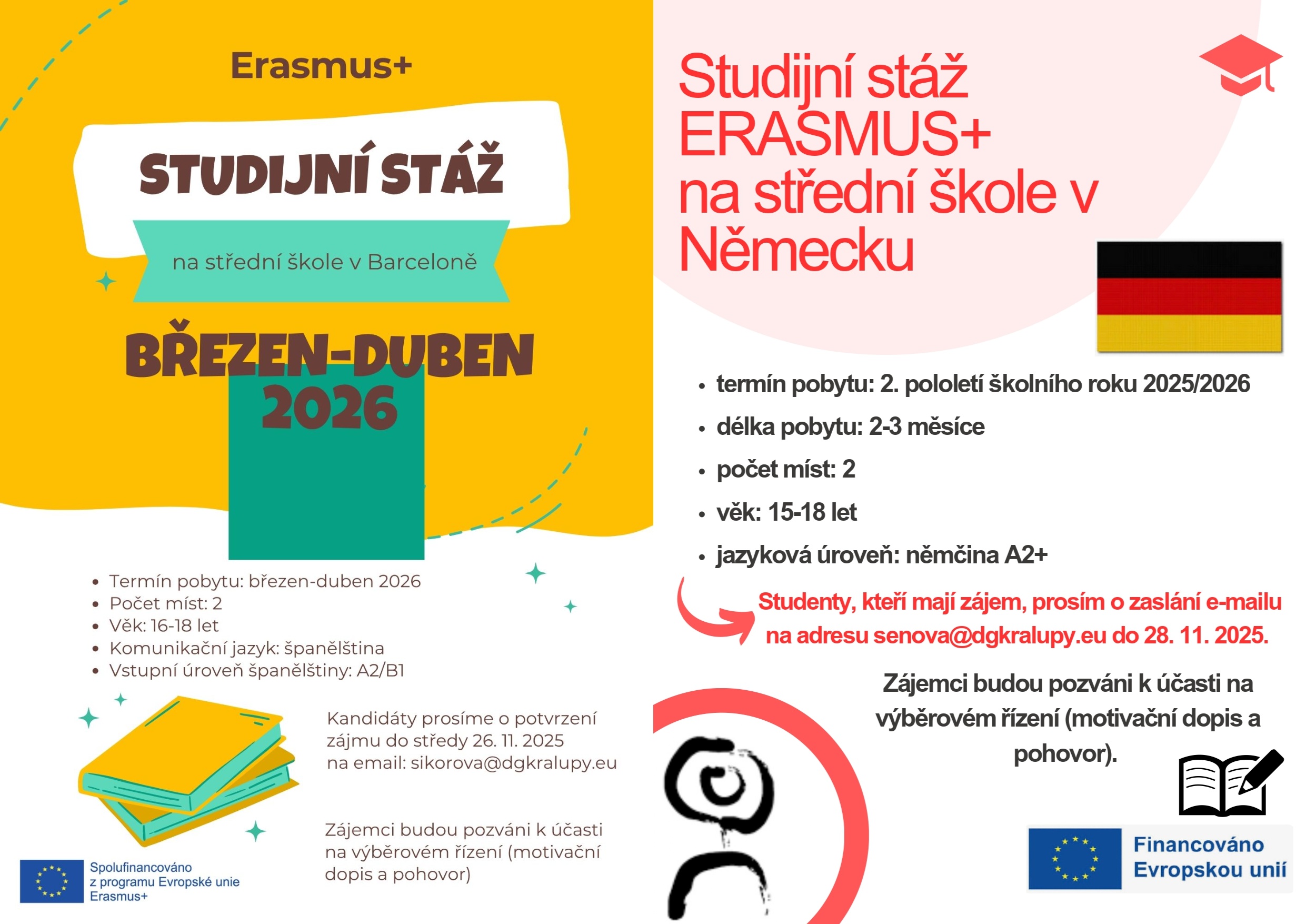 Erasmus+

STUDIJNÍ STÁŽ

na střední škole v Barceloně

BŘEZEN-DUBEN 2026

- Termín pobytu: březen-duben 2026
- Počet míst: 2
- Věk: 16-18 let
- Komunikační jazyk: španělština
- Vstupní úroveň španělštiny: A2/B1

Kandidáty prosíme o potvrzení zájmu do středy 26. 11. 2025 na email: sikorova@dgkralupy.eu

Zájemci budou pozváni k účasti na výběrovém řízení (motivační dopis a pohovor)

Spolufinancováno z programu Evropské unie Erasmus+

Studijní stáž ERASMUS+ na střední škole v Německu

- termín pobytu: 2. pololetí školního roku 2025/2026
- délka pobytu: 2-3 měsíce
- počet míst: 2
- věk: 15-18 let
- jazyková úroveň: němčina A2+

Studenty, kteří mají zájem, prosím o zaslání e-mailu na adresu senova@dgkralupy.eu do 28. 11. 2025.

Zájemci budou pozváni k účasti na výběrovém řízení (motivační dopis a pohovor).

Financováno Evropskou unií